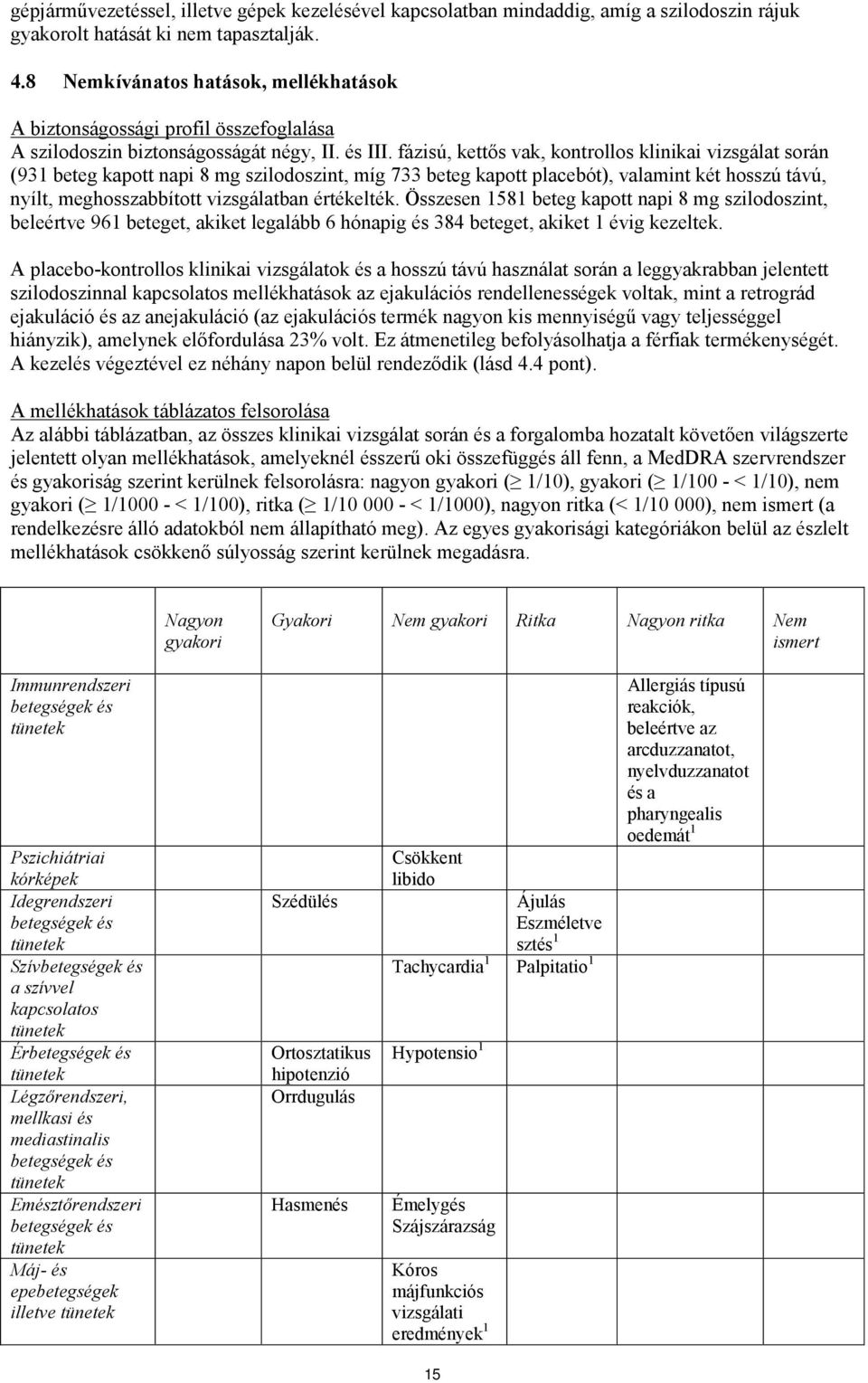 gépjárművezetéssel, illetve gépek kezelésével kapcsolatban mindaddig, amíg a szilodoszin rájuk gyakorolt hatását ki nem tapasztalják.

4.8 Nemkívánatos hatások, mellékhatások

A biztonságossági profil összefoglalása
A szilodoszin biztonságosságát négy, II. és III. fázisú, kettős vak, kontrollos klinikai vizsgálat során (931 beteg kapott napi 8 mg szilodoszint, míg 733 beteg kapott placebót), valamint két hosszú távú, nyílt, meghosszabbított vizsgálatban értékelték. Összesen 1581 beteg kapott napi 8 mg szilodoszint, beleértve 961 beteget, akiket legalább 6 hónapig és 384 beteget, akiket 1 évig kezeltek.

A placebo-kontrollos klinikai vizsgálatok és a hosszú távú használat során a leggyakrabban jelentett szilodoszinnal kapcsolatos mellékhatások az ejakulációs rendellenességek voltak, mint a retrográd ejakuláció és az anejakuláció (az ejakulációs termék nagyon kis mennyiségű vagy teljességgel hiányzik), amelynek előfordulása 23% volt. Ez átmenetileg befolyásolhatja a férfiak termékenységét. A kezelés végeztével ez néhány napon belül rendeződik (lásd 4.4 pont).

A mellékhatások táblázatos felsorolása
Az alábbi táblázatban, az összes klinikai vizsgálat során és a forgalomba hozatalt követően világszerte jelentett olyan mellékhatások, amelyeknél ésszerű oki összefüggés áll fenn, a MedDRA szervrendszer és gyakoriság szerint kerülnek felsorolásra: nagyon gyakori ($\geq$ 1/10), gyakori ($\geq$ 1/100 - < 1/10), nem gyakori ($\geq$ 1/1000 - < 1/100), ritka ($\geq$ 1/10 000 - < 1/1000), nagyon ritka (< 1/10 000), nem ismert (a rendelkezésre álló adatokból nem állapítható meg). Az egyes gyakorisági kategóriákon belül az észlelt mellékhatások csökkenő súlyosság szerint kerülnek megadásra.

| | Nagyon gyakori | Gyakori | Nem gyakori | Ritka | Nagyon ritka | Nem ismert |
|---|---|---|---|---|---|---|
| Immunrendszeri betegségek és tünetek | | | | | Allergiás típusú reakciók, beleértve az arcduzzanatot, nyelvduzzanatot és a pharyngealis oedemát $^1$ | |
| Pszichiátriai kórképek | | | Csökkent libido | | | |
| Idegrendszeri betegségek és tünetek | | Szédülés | | Ájulás Eszméletvesztés $^1$ | | |
| Szívbetegségek és a szívvel kapcsolatos tünetek | | | Tachycardia $^1$ | Palpitatio $^1$ | | |
| Érbetegségek és tünetek | | Ortosztatikus hipotenzió | Hypotensio $^1$ | | | |
| Légzőrendszeri, mellkasi és mediastinalis betegségek és tünetek | | Orrdugulás | | | | |
| Emésztőrendszeri betegségek és tünetek | | Hasmenés | Émelygés Szájszárazság | | | |
| Máj- és epebetegségek illetve tünetek | | | Kóros májfunkciós vizsgálati eredmények $^1$ | | | |

15